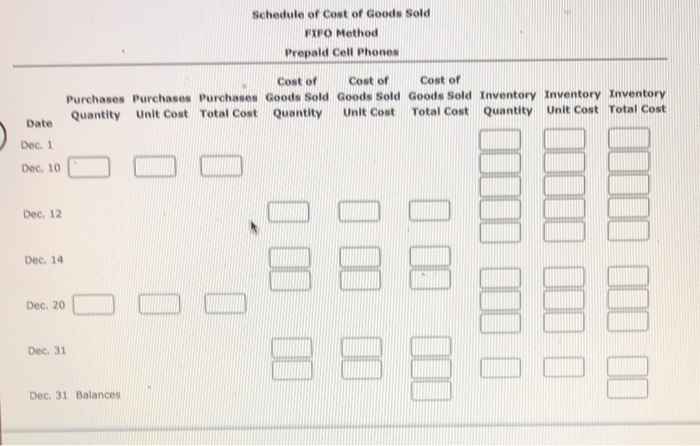 Schedule of Cost of Goods Sold
FIFO Method
Prepaid Cell Phones

| Date | Purchases Quantity | Purchases Unit Cost | Purchases Total Cost | Cost of Goods Sold Quantity | Cost of Goods Sold Unit Cost | Cost of Goods Sold Total Cost | Inventory Quantity | Inventory Unit Cost | Inventory Total Cost |
|---|---|---|---|---|---|---|---|---|---|
| Dec. 1 | | | | | | | | | |
| Dec. 10 | | | | | | | | | |
| Dec. 12 | | | | | | | | | |
| Dec. 14 | | | | | | | | | |
| Dec. 20 | | | | | | | | | |
| Dec. 31 | | | | | | | | | |
| Dec. 31 Balances | | | | | | | | | |